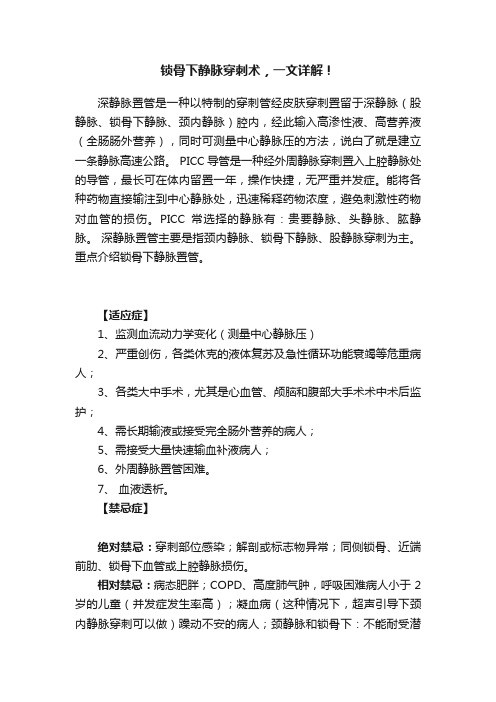 锁骨下静脉穿刺术，一文详解！

深静脉置管是一种以特制的穿刺管经皮肤穿刺置留于深静脉（股静脉、锁骨下静脉、颈内静脉）腔内，经此输入高渗性液、高营养液（全肠肠外营养），同时可测量中心静脉压的方法，说白了就是建立一条静脉高速公路。 PICC 导管是一种经外周静脉穿刺置入上腔静脉处的导管，最长可在体内留置一年，操作快捷，无严重并发症。能将各种药物直接输注到中心静脉处，迅速稀释药物浓度，避免刺激性药物对血管的损伤。PICC 常选择的静脉有：贵要静脉、头静脉、肱静脉。 深静脉置管主要是指颈内静脉、锁骨下静脉、股静脉穿刺为主。重点介绍锁骨下静脉置管。

【适应症】

1、监测血流动力学变化（测量中心静脉压）

2、严重创伤，各类休克的液体复苏及急性循环功能衰竭等危重病人；

3、各类大中手术，尤其是心血管、颅脑和腹部大手术术中术后监护；

4、需长期输液或接受完全肠外营养的病人；

5、需接受大量快速输血补液病人；

6、外周静脉置管困难。

7、 血液透析。

【禁忌症】

绝对禁忌：穿刺部位感染；解剖或标志物异常；同侧锁骨、近端前肋、锁骨下血管或上腔静脉损伤。

相对禁忌：病态肥胖；COPD、高度肺气肿，呼吸困难病人小于 2 岁的儿童（并发症发生率高）；凝血病（这种情况下，超声引导下颈内静脉穿刺可以做）躁动不安的病人；颈静脉和锁骨下：不能耐受潜